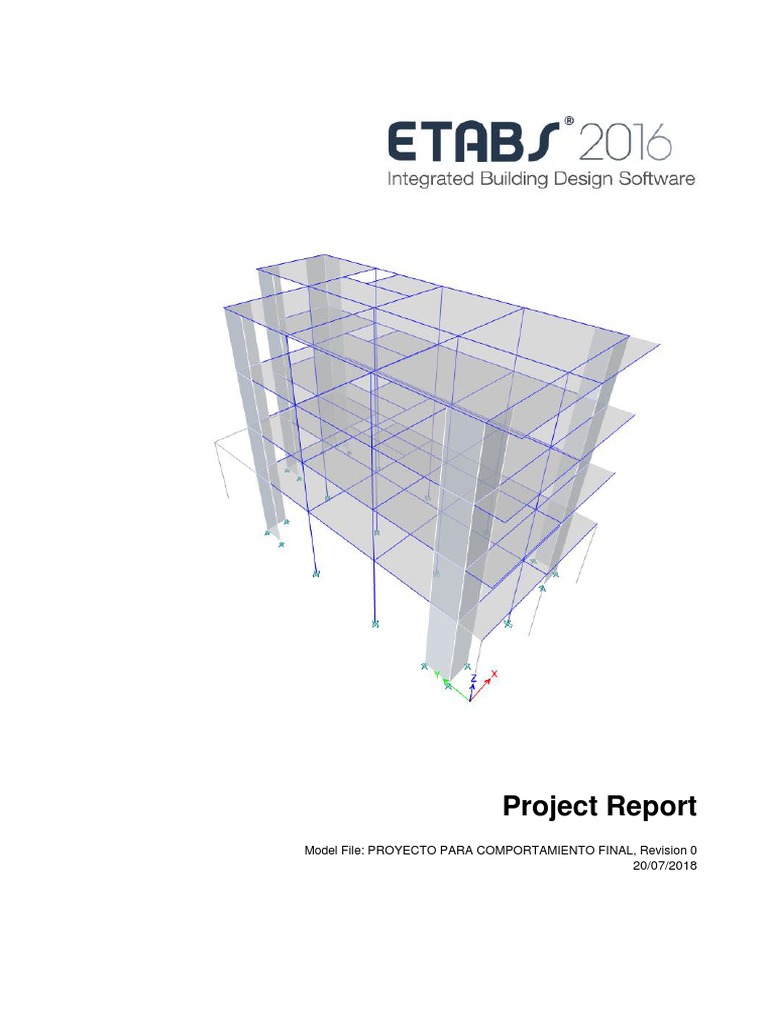 ETABS® 2016
Integrated Building Design Software

Z
Y
X

Project Report

Model File: PROYECTO PARA COMPORTAMIENTO FINAL, Revision 0
20/07/2018